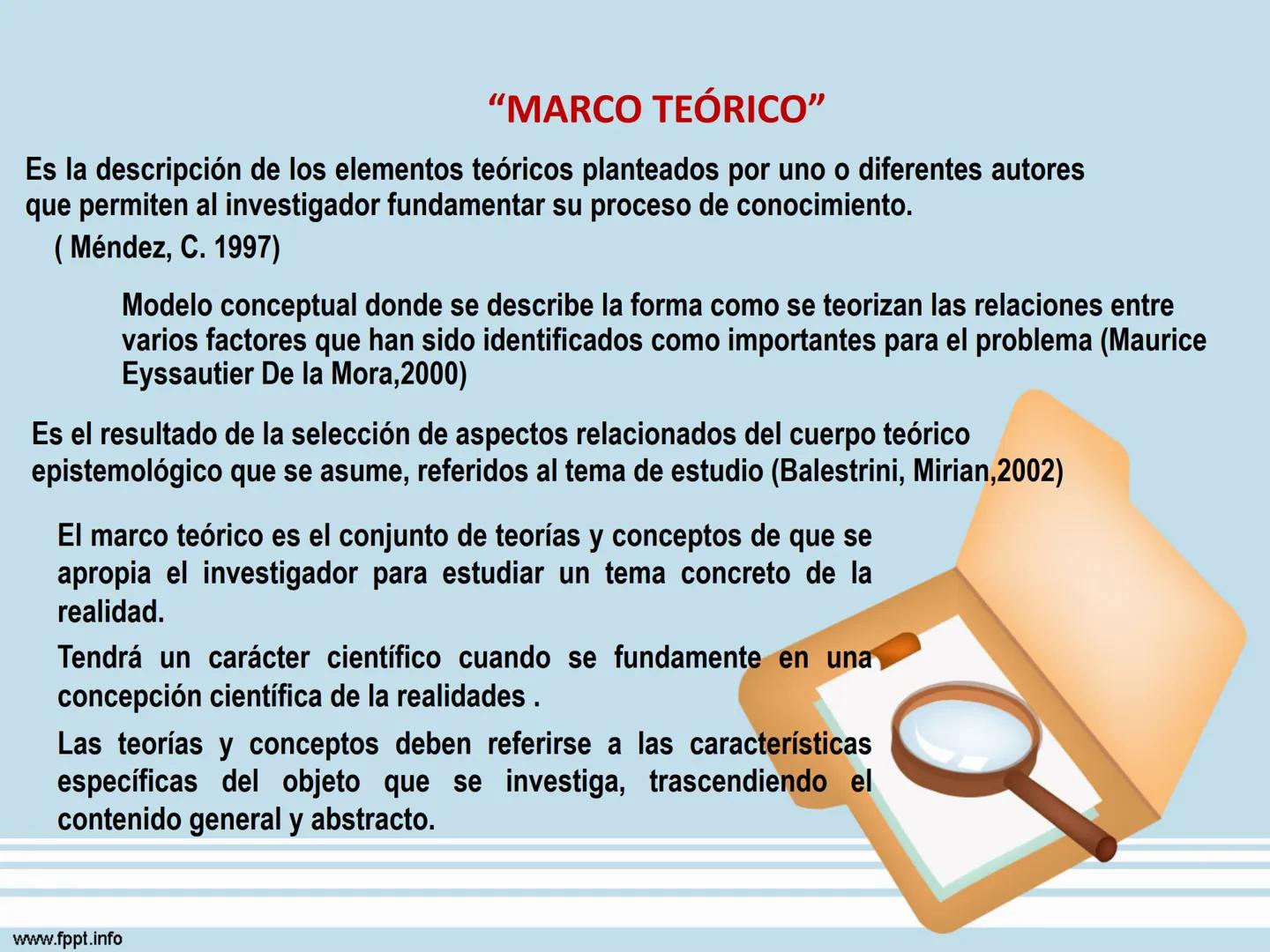 “MARCO TEÓRICO”

Es la descripción de los elementos teóricos planteados por uno o diferentes autores que permiten al investigador fundamentar su proceso de conocimiento.
( Méndez, C. 1997)

Modelo conceptual donde se describe la forma como se teorizan las relaciones entre varios factores que han sido identificados como importantes para el problema (Maurice Eyssautier De la Mora,2000)

Es el resultado de la selección de aspectos relacionados del cuerpo teórico epistemológico que se asume, referidos al tema de estudio (Balestrini, Mirian,2002)

El marco teórico es el conjunto de teorías y conceptos de que se apropia el investigador para estudiar un tema concreto de la realidad.

Tendrá un carácter científico cuando se fundamente en una concepción científica de la realidades .

Las teorías y conceptos deben referirse a las características específicas del objeto que se investiga, trascendiendo el contenido general y abstracto.

www.fppt.info